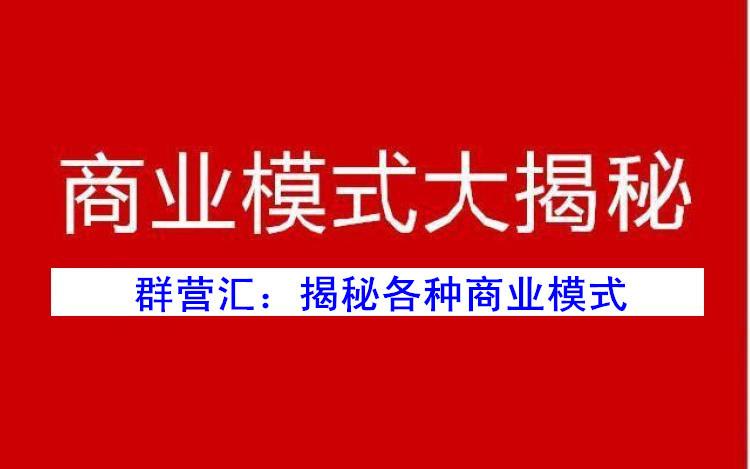 商业模式大揭秘

群营汇：揭秘各种商业模式